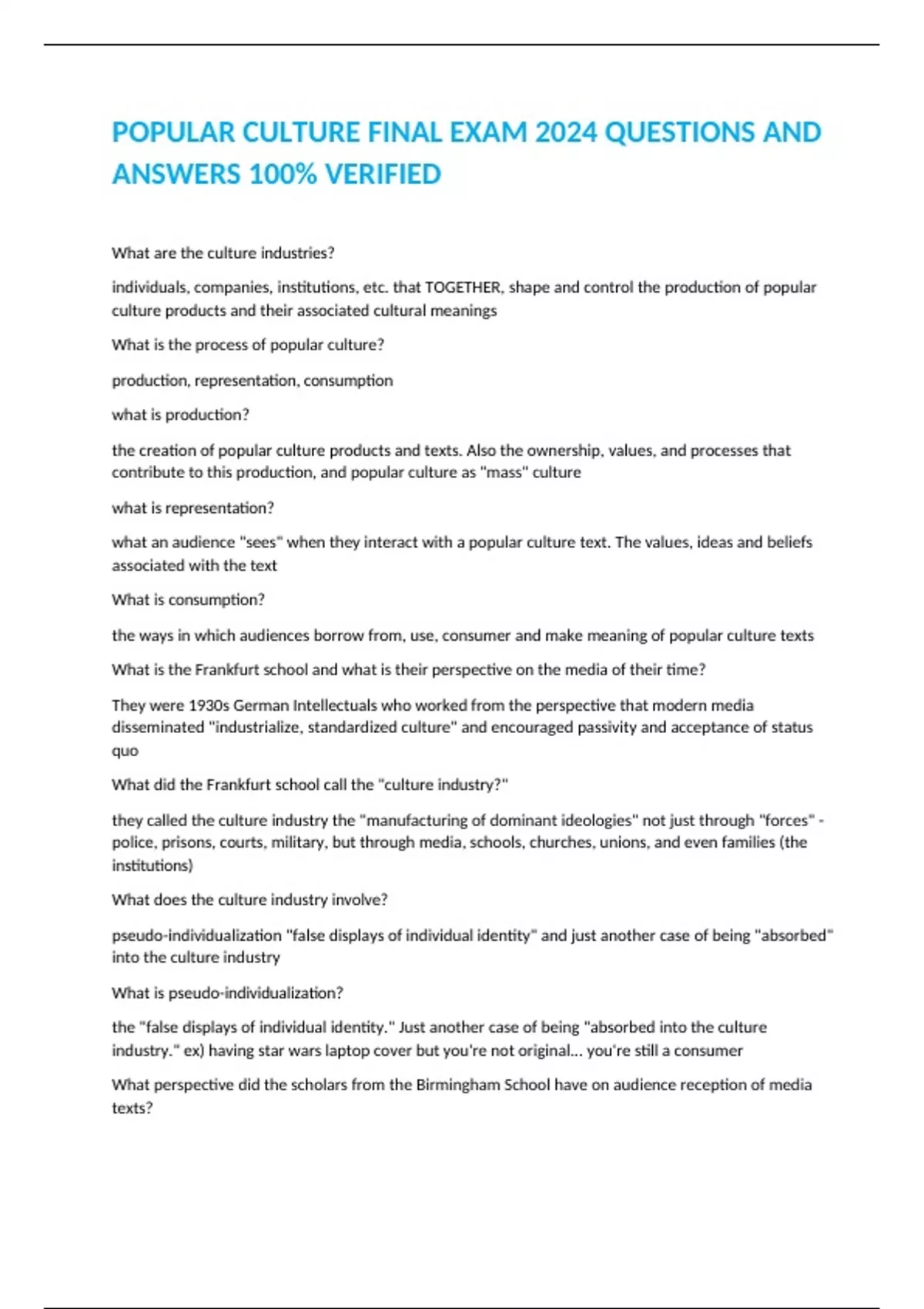 POPULAR CULTURE FINAL EXAM 2024 QUESTIONS AND ANSWERS 100% VERIFIED

What are the culture industries?

individuals, companies, institutions, etc. that TOGETHER, shape and control the production of popular culture products and their associated cultural meanings

What is the process of popular culture?

production, representation, consumption

what is production?

the creation of popular culture products and texts. Also the ownership, values, and processes that contribute to this production, and popular culture as "mass" culture

what is representation?

what an audience "sees" when they interact with a popular culture text. The values, ideas and beliefs associated with the text

What is consumption?

the ways in which audiences borrow from, use, consumer and make meaning of popular culture texts

What is the Frankfurt school and what is their perspective on the media of their time?

They were 1930s German Intellectuals who worked from the perspective that modern media disseminated "industrialize, standardized culture" and encouraged passivity and acceptance of status quo

What did the Frankfurt school call the "culture industry?"

they called the culture industry the "manufacturing of dominant ideologies" not just through "forces" - police, prisons, courts, military, but through media, schools, churches, unions, and even families (the institutions)

What does the culture industry involve?

pseudo-individualization "false displays of individual identity" and just another case of being "absorbed" into the culture industry

What is pseudo-individualization?

the "false displays of individual identity." Just another case of being "absorbed into the culture industry." ex) having star wars laptop cover but you're not original... you're still a consumer

What perspective did the scholars from the Birmingham School have on audience reception of media texts?